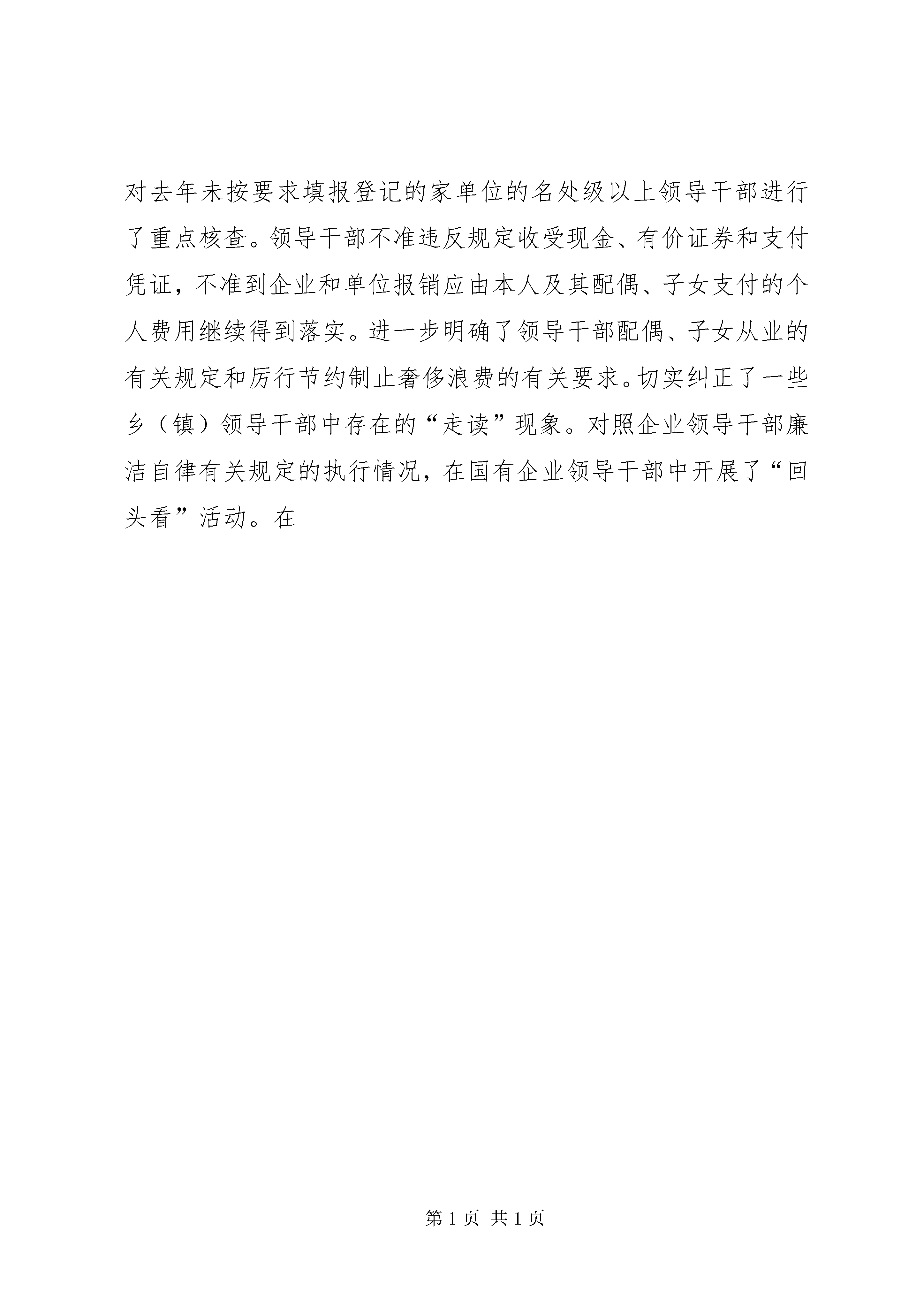 对去年未按要求填报登记的家单位的名处级以上领导干部进行了重点核查。领导干部不准违反规定收受现金、有价证券和支付凭证，不准到企业和单位报销应由本人及其配偶、子女支付的个人费用继续得到落实。进一步明确了领导干部配偶、子女从业的有关规定和厉行节约制止奢侈浪费的有关要求。切实纠正了一些乡（镇）领导干部中存在的“走读”现象。对照企业领导干部廉洁自律有关规定的执行情况，在国有企业领导干部中开展了“回头看”活动。在

第 1 页 共 1 页